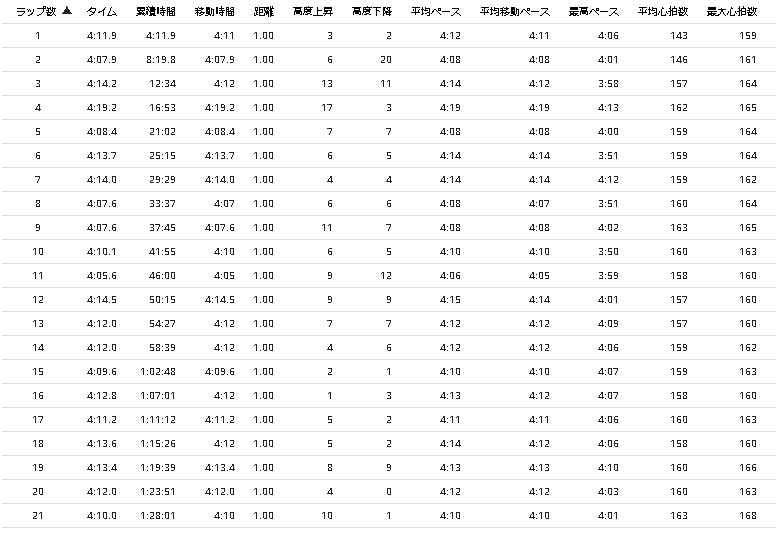 | ラップ数 ▲ | タイム | 累積時間 | 移動時間 | 距離 | 高度上昇 | 高度下降 | 平均ペース | 平均移動ペース | 最高ペース | 平均心拍数 | 最大心拍数 |
|---|---|---|---|---|---|---|---|---|---|---|---|
| 1 | 4:11.9 | 4:11.9 | 4:11 | 1.00 | 3 | 2 | 4:12 | 4:11 | 4:06 | 143 | 159 |
| 2 | 4:07.9 | 8:19.8 | 4:07.9 | 1.00 | 6 | 20 | 4:08 | 4:08 | 4:01 | 146 | 161 |
| 3 | 4:14.2 | 12:34 | 4:12 | 1.00 | 13 | 11 | 4:14 | 4:12 | 3:58 | 157 | 164 |
| 4 | 4:19.2 | 16:53 | 4:19.2 | 1.00 | 17 | 3 | 4:19 | 4:19 | 4:13 | 162 | 165 |
| 5 | 4:08.4 | 21:02 | 4:08.4 | 1.00 | 7 | 7 | 4:08 | 4:08 | 4:00 | 159 | 164 |
| 6 | 4:13.7 | 25:15 | 4:13.7 | 1.00 | 6 | 5 | 4:14 | 4:14 | 3:51 | 159 | 164 |
| 7 | 4:14.0 | 29:29 | 4:14.0 | 1.00 | 4 | 4 | 4:14 | 4:14 | 4:12 | 159 | 162 |
| 8 | 4:07.6 | 33:37 | 4:07 | 1.00 | 6 | 6 | 4:08 | 4:07 | 3:51 | 160 | 164 |
| 9 | 4:07.6 | 37:45 | 4:07.6 | 1.00 | 11 | 7 | 4:08 | 4:08 | 4:02 | 163 | 165 |
| 10 | 4:10.1 | 41:55 | 4:10 | 1.00 | 6 | 5 | 4:10 | 4:10 | 3:50 | 160 | 163 |
| 11 | 4:05.6 | 46:00 | 4:05 | 1.00 | 9 | 12 | 4:06 | 4:05 | 3:59 | 158 | 160 |
| 12 | 4:14.5 | 50:15 | 4:14.5 | 1.00 | 9 | 9 | 4:15 | 4:14 | 4:01 | 157 | 160 |
| 13 | 4:12.0 | 54:27 | 4:12 | 1.00 | 7 | 7 | 4:12 | 4:12 | 4:09 | 157 | 160 |
| 14 | 4:12.0 | 58:39 | 4:12 | 1.00 | 4 | 6 | 4:12 | 4:12 | 4:06 | 159 | 162 |
| 15 | 4:09.6 | 1:02:48 | 4:09.6 | 1.00 | 2 | 1 | 4:10 | 4:10 | 4:07 | 159 | 163 |
| 16 | 4:12.8 | 1:07:01 | 4:12 | 1.00 | 1 | 3 | 4:13 | 4:12 | 4:07 | 158 | 160 |
| 17 | 4:11.2 | 1:11:12 | 4:11.2 | 1.00 | 5 | 2 | 4:11 | 4:11 | 4:06 | 160 | 163 |
| 18 | 4:13.6 | 1:15:26 | 4:12 | 1.00 | 5 | 2 | 4:14 | 4:12 | 4:06 | 158 | 160 |
| 19 | 4:13.4 | 1:19:39 | 4:13.4 | 1.00 | 8 | 9 | 4:13 | 4:13 | 4:10 | 160 | 166 |
| 20 | 4:12.0 | 1:23:51 | 4:12.0 | 1.00 | 4 | 0 | 4:12 | 4:12 | 4:03 | 160 | 163 |
| 21 | 4:10.0 | 1:28:01 | 4:10 | 1.00 | 10 | 1 | 4:10 | 4:10 | 4:01 | 163 | 168 |